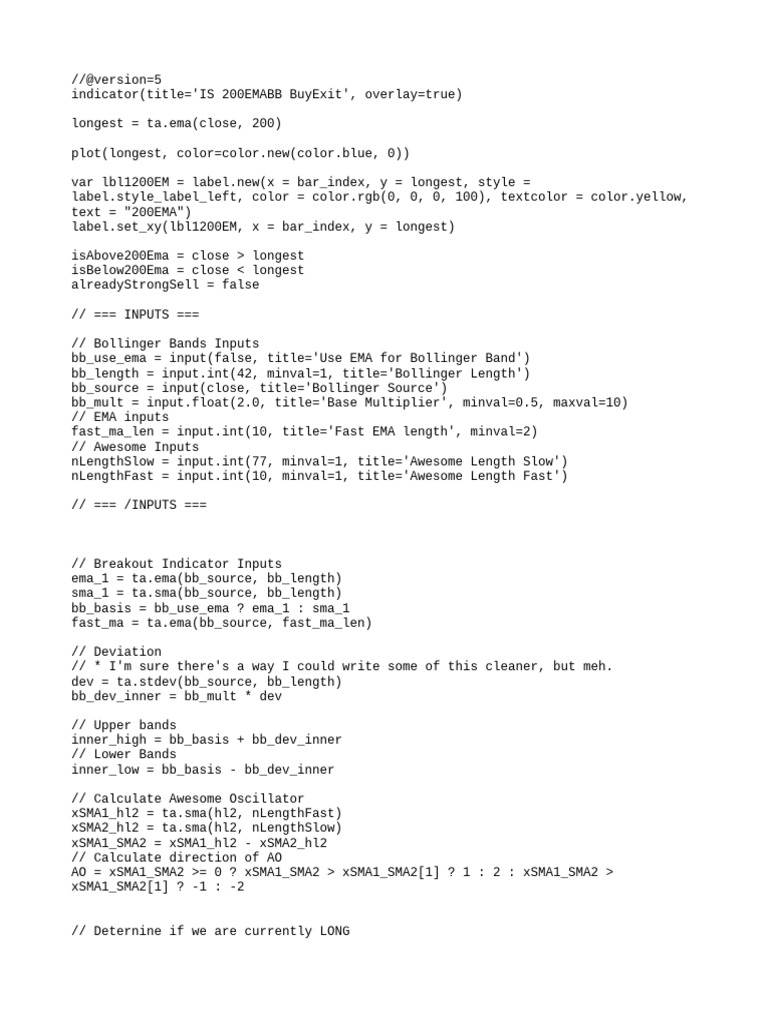 //@version=5
indicator(title='IS 200EMABB BuyExit', overlay=true)

longest = ta.ema(close, 200)

plot(longest, color=color.new(color.blue, 0))

var lbl1200EM = label.new(x = bar_index, y = longest, style =
label.style_label_left, color = color.rgb(0, 0, 0, 100), textcolor = color.yellow,
text = "200EMA")
label.set_xy(lbl1200EM, x = bar_index, y = longest)

isAbove200Ema = close > longest
isBelow200Ema = close < longest
alreadyStrongSell = false

// === INPUTS ===

// Bollinger Bands Inputs
bb_use_ema = input(false, title='Use EMA for Bollinger Band')
bb_length = input.int(42, minval=1, title='Bollinger Length')
bb_source = input(close, title='Bollinger Source')
bb_mult = input.float(2.0, title='Base Multiplier', minval=0.5, maxval=10)
// EMA inputs
fast_ma_len = input.int(10, title='Fast EMA length', minval=2)
// Awesome Inputs
nLengthSlow = input.int(77, minval=1, title='Awesome Length Slow')
nLengthFast = input.int(10, minval=1, title='Awesome Length Fast')

// === /INPUTS ===

// Breakout Indicator Inputs
ema_1 = ta.ema(bb_source, bb_length)
sma_1 = ta.sma(bb_source, bb_length)
bb_basis = bb_use_ema ? ema_1 : sma_1
fast_ma = ta.ema(bb_source, fast_ma_len)

// Deviation
// * I'm sure there's a way I could write some of this cleaner, but meh.
dev = ta.stdev(bb_source, bb_length)
bb_dev_inner = bb_mult * dev

// Upper bands
inner_high = bb_basis + bb_dev_inner
// Lower Bands
inner_low = bb_basis - bb_dev_inner

// Calculate Awesome Oscillator
xSMA1_hl2 = ta.sma(hl2, nLengthFast)
xSMA2_hl2 = ta.sma(hl2, nLengthSlow)
xSMA1_SMA2 = xSMA1_hl2 - xSMA2_hl2
// Calculate direction of AO
AO = xSMA1_SMA2 >= 0 ? xSMA1_SMA2 > xSMA1_SMA2[1] ? 1 : 2 : xSMA1_SMA2 >
xSMA1_SMA2[1] ? -1 : -2

// Deternine if we are currently LONG